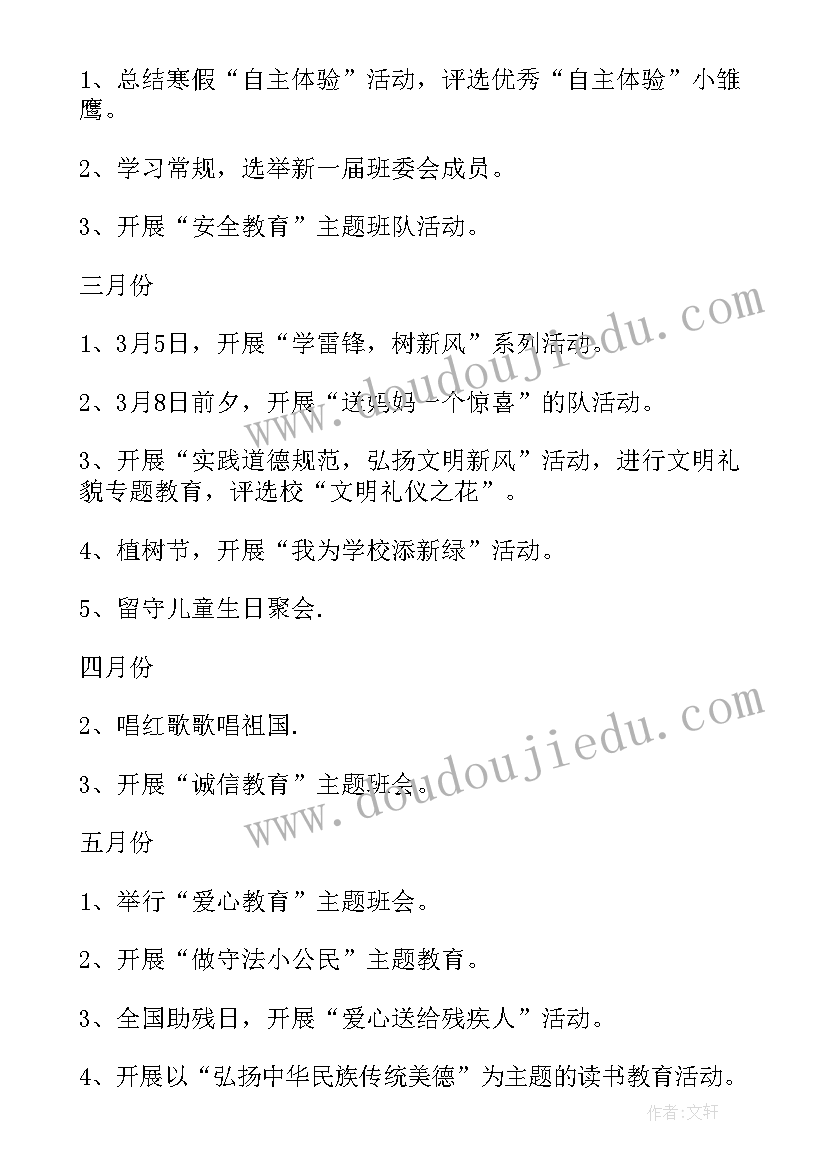 1、总结寒假“自主体验”活动，评选优秀“自主体验”小雏鹰。

2、学习常规，选举新一届班委会成员。

3、开展“安全教育”主题班队活动。

三月份

1、3月5日，开展“学雷锋，树新风”系列活动。

2、3月8日前夕，开展“送妈妈一个惊喜”的队活动。

3、开展“实践道德规范，弘扬文明新风”活动，进行文明礼貌专题教育，评选校“文明礼仪之花”。

4、植树节，开展“我为学校添新绿”活动。

5、留守儿童生日聚会.

四月份

2、唱红歌歌唱祖国.

3、开展“诚信教育”主题班会。

五月份

1、举行“爱心教育”主题班会。

2、开展“做守法小公民”主题教育。

3、全国助残日，开展“爱心送给残疾人”活动。

4、开展以“弘扬中华民族传统美德”为主题的读书教育活动。

www.doudoujiedu.com

www.doudoujiedu.com

作者:文轩